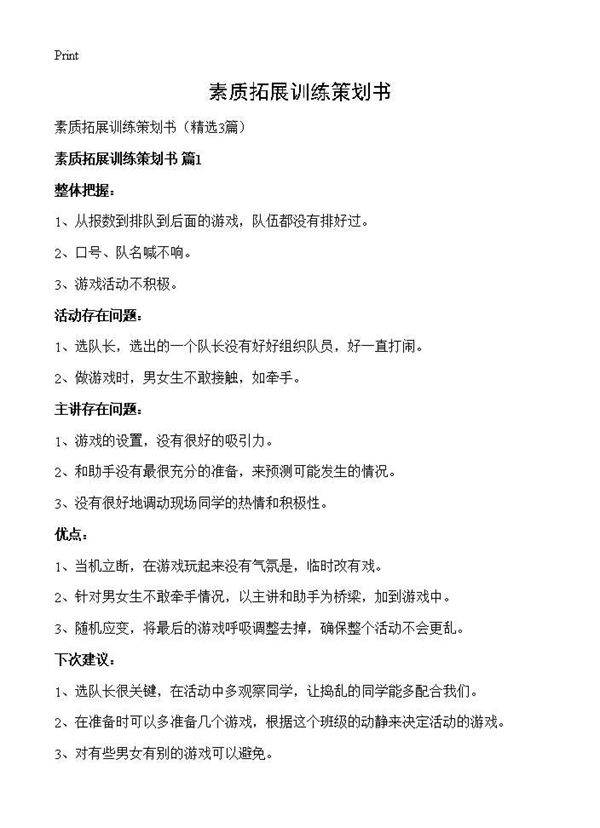 Print

素质拓展训练策划书

素质拓展训练策划书（精选3篇）

素质拓展训练策划书 篇1

整体把握：

1、从报数到排队到后面的游戏，队伍都没有排好过。

2、口号、队名喊不响。

3、游戏活动不积极。

活动存在问题：

1、选队长，选出的一个队长没有好好组织队员，好一直打闹。

2、做游戏时，男女生不敢接触，如牵手。

主讲存在问题：

1、游戏的设置，没有很好的吸引力。

2、和助手没有最很充分的准备，来预测可能发生的情况。

3、没有很好地调动现场同学的热情和积极性。

优点：

1、当机立断，在游戏玩起来没有气氛是，临时改有戏。

2、针对男女生不敢牵手情况，以主讲和助手为桥梁，加到游戏中。

3、随机应变，将最后的游戏呼吸调整去掉，确保整个活动不会更乱。

下次建议：

1、选队长很关键，在活动中多观察同学，让捣乱的同学能多配合我们。

2、在准备时可以多准备几个游戏，根据这个班级的动静来决定活动的游戏。

3、对有些男女有别的游戏可以避免。